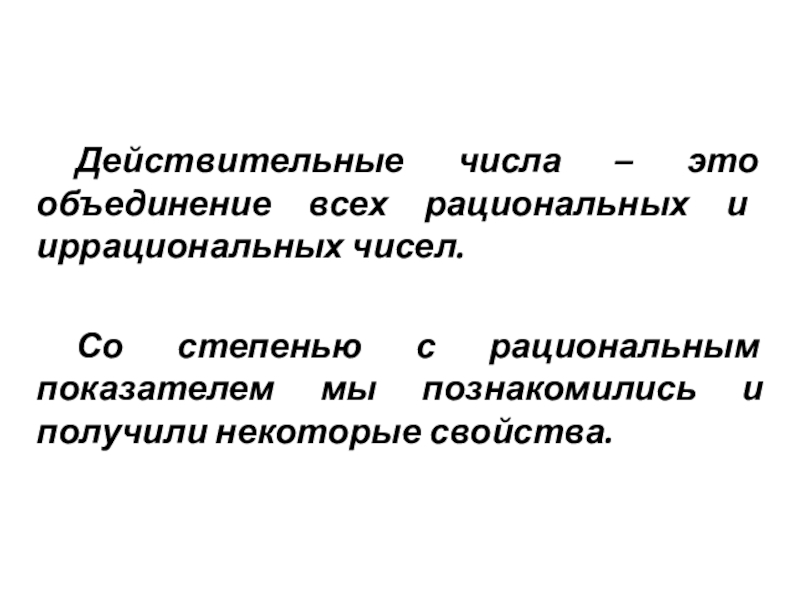 Действительные числа – это объединение всех рациональных и иррациональных чисел.

Со степенью с рациональным показателем мы познакомились и получили некоторые свойства.